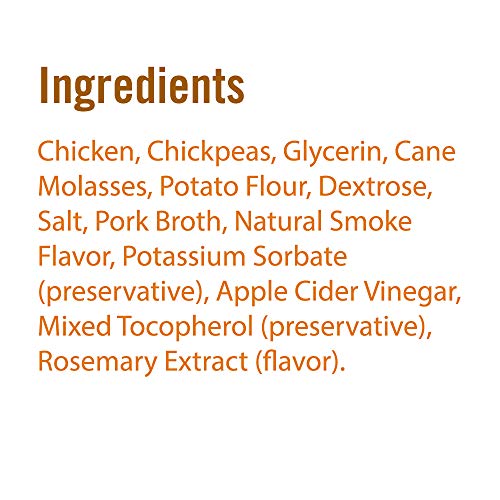 Ingredients

Chicken, Chickpeas, Glycerin, Cane Molasses, Potato Flour, Dextrose, Salt, Pork Broth, Natural Smoke Flavor, Potassium Sorbate (preservative), Apple Cider Vinegar, Mixed Tocopherol (preservative), Rosemary Extract (flavor).